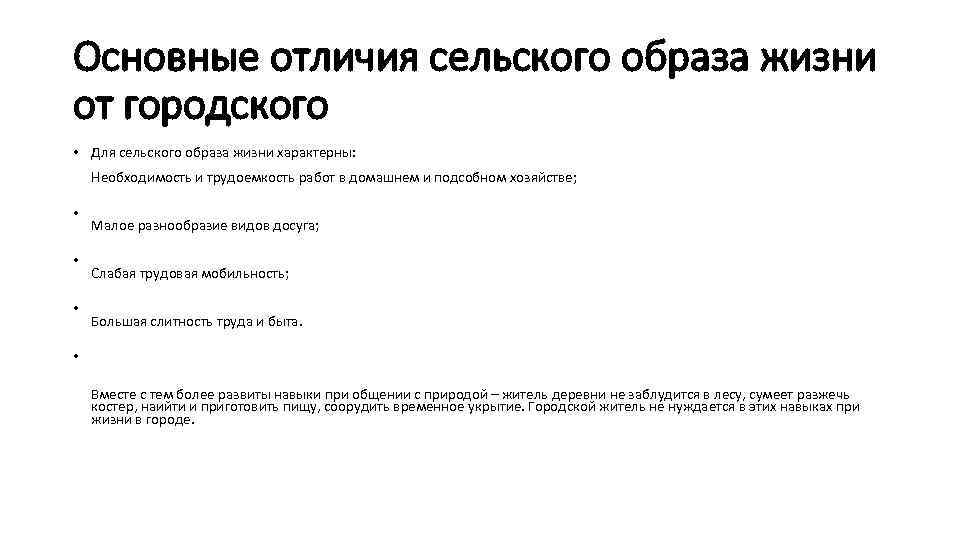 Основные отличия сельского образа жизни от городского

• Для сельского образа жизни характерны:

Необходимость и трудоемкость работ в домашнем и подсобном хозяйстве;

•

Малое разнообразие видов досуга;

•

Слабая трудовая мобильность;

•

Большая слитность труда и быта.

•

Вместе с тем более развиты навыки при общении с природой – житель деревни не заблудится в лесу, сумеет разжечь костер, найти и приготовить пищу, соорудить временное укрытие. Городской житель не нуждается в этих навыках при жизни в городе.